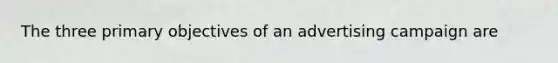 The three primary objectives of an advertising campaign are